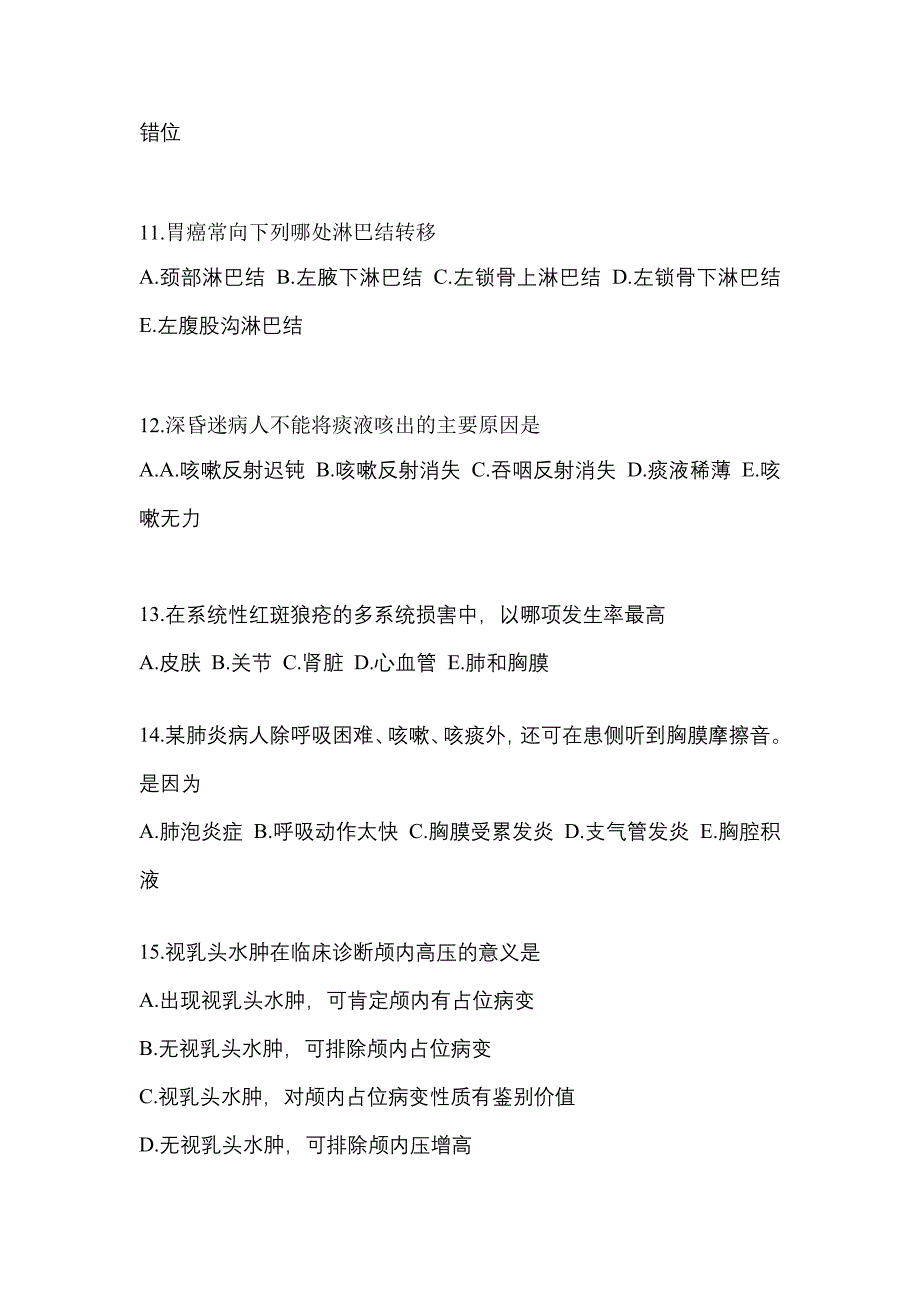 错位

11.胃癌常向下列哪处淋巴结转移

A.颈部淋巴结 B.左腋下淋巴结 C.左锁骨上淋巴结 D.左锁骨下淋巴结 E.左腹股沟淋巴结

12.深昏迷病人不能将痰液咳出的主要原因是

A.A.咳嗽反射迟钝 B.咳嗽反射消失 C.吞咽反射消失 D.痰液稀薄 E.咳嗽无力

13.在系统性红斑狼疮的多系统损害中，以哪项发生率最高

A.皮肤 B.关节 C.肾脏 D.心血管 E.肺和胸膜

14.某肺炎病人除呼吸困难、咳嗽、咳痰外，还可在患侧听到胸膜摩擦音。是因为

A.肺泡炎症 B.呼吸动作太快 C.胸膜受累发炎 D.支气管发炎 E.胸腔积液

15.视乳头水肿在临床诊断颅内高压的意义是

A.出现视乳头水肿，可肯定颅内有占位病变

B.无视乳头水肿，可排除颅内占位病变

C.视乳头水肿，对颅内占位病变性质有鉴别价值

D.无视乳头水肿，可排除颅内压增高